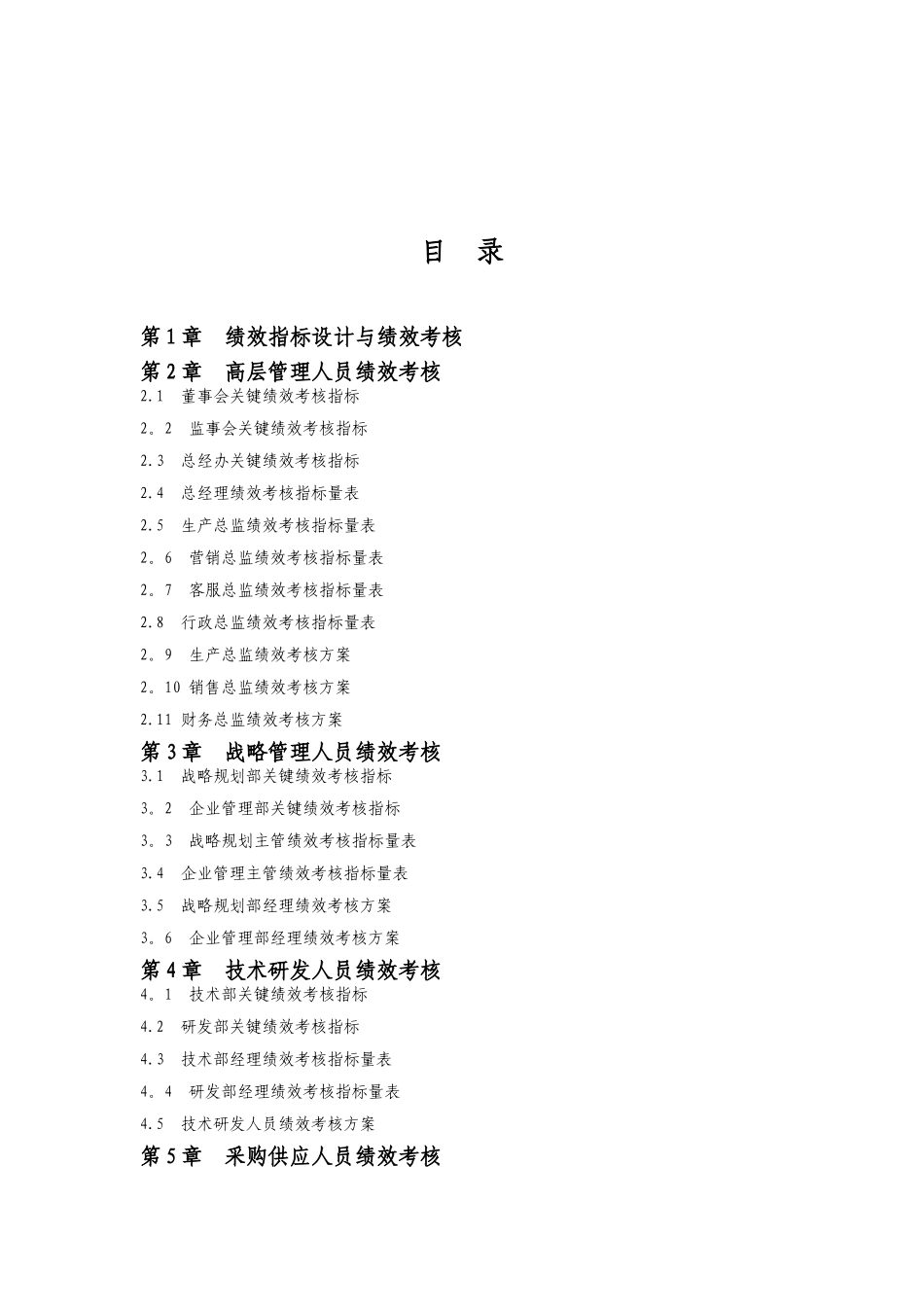 目　录

第 1 章　绩效指标设计与绩效考核

第 2 章　高层管理人员绩效考核

2.1　董事会关键绩效考核指标

2。2　监事会关键绩效考核指标

2.3　总经办关键绩效考核指标

2.4　总经理绩效考核指标量表

2.5　生产总监绩效考核指标量表

2。6　营销总监绩效考核指标量表

2。7　客服总监绩效考核指标量表

2.8　行政总监绩效考核指标量表

2。9　生产总监绩效考核方案

2。10 销售总监绩效考核方案

2.11 财务总监绩效考核方案

第 3 章　战略管理人员绩效考核

3.1　战略规划部关键绩效考核指标

3。2　企业管理部关键绩效考核指标

3。3　战略规划主管绩效考核指标量表

3.4　企业管理主管绩效考核指标量表

3.5　战略规划部经理绩效考核方案

3。6　企业管理部经理绩效考核方案

第 4 章　技术研发人员绩效考核

4。1　技术部关键绩效考核指标

4.2　研发部关键绩效考核指标

4.3　技术部经理绩效考核指标量表

4。4　研发部经理绩效考核指标量表

4.5　技术研发人员绩效考核方案

第 5 章　采购供应人员绩效考核